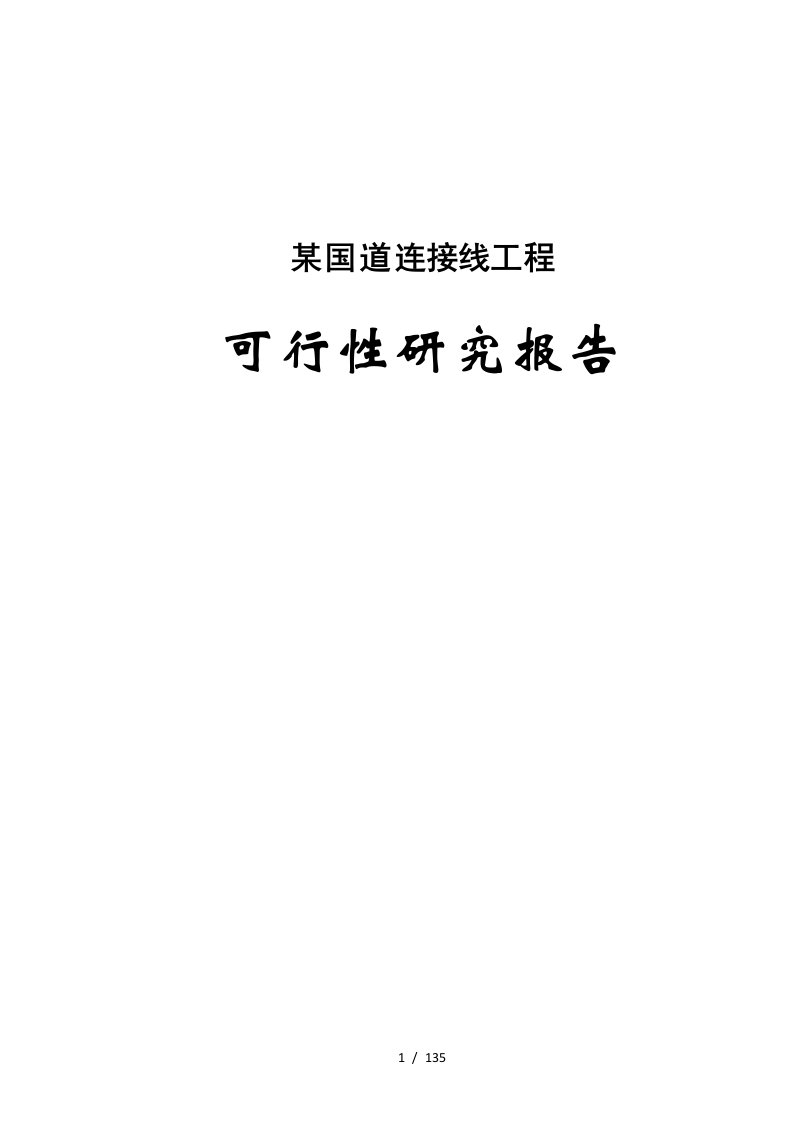 某国道连接线工程

可行性研究报告

1 / 135